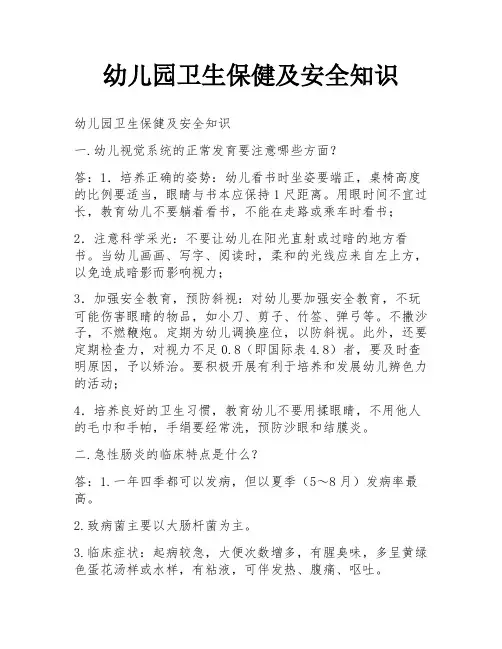 幼儿园卫生保健及安全知识

幼儿园卫生保健及安全知识

一.幼儿视觉系统的正常发育要注意哪些方面?

答:1.培养正确的姿势:幼儿看书时坐姿要端正,桌椅高度的比例要适当,眼睛与书本应保持1尺距离。用眼时间不宜过长,教育幼儿不要躺着看书,不能在走路或乘车时看书;

2.注意科学采光:不要让幼儿在阳光直射或过暗的地方看书。当幼儿画画、写字、阅读时,柔和的光线应来自左上方,以免造成暗影而影响视力;

3.加强安全教育,预防斜视:对幼儿要加强安全教育,不玩可能伤害眼睛的物品,如小刀、剪子、竹签、弹弓等。不撒沙子,不燃鞭炮。定期为幼儿调换座位,以防斜视。此外,还要定期检查力,对视力不足0.8(即国际表4.8)者,要及时查明原因,予以矫治。要积极开展有利于培养和发展幼儿辨色力的活动;

4.培养良好的卫生习惯,教育幼儿不要用揉眼睛,不用他人的毛巾和手帕,手绢要经常洗,预防沙眼和结膜炎。

二.急性肠炎的临床特点是什么?

答:1.一年四季都可以发病,但以夏季(5~8月)发病率最高。

2.致病菌主要以大肠杆菌为主。

3.临床症状:起病较急,大便次数增多,有腥臭味,多呈黄绿色蛋花汤样或水样,有粘液,可伴发热、腹痛、呕吐。